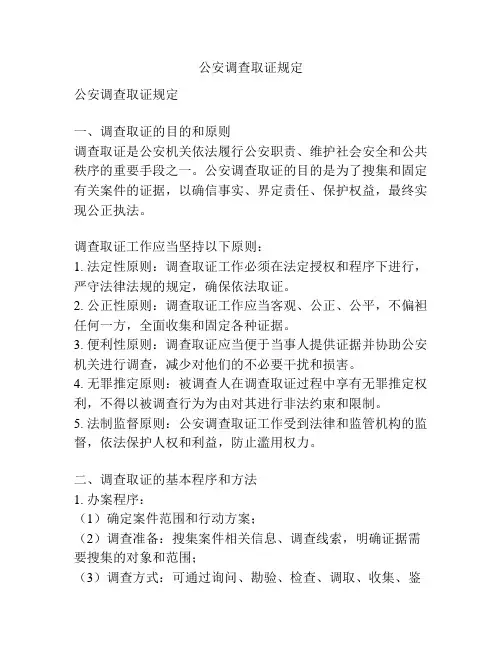 公安调查取证规定

公安调查取证规定

一、调查取证的目的和原则
调查取证是公安机关依法履行公安职责、维护社会安全和公共秩序的重要手段之一。公安调查取证的目的是为了搜集和固定有关案件的证据，以确信事实、界定责任、保护权益，最终实现公正执法。

调查取证工作应当坚持以下原则：
1. 法定性原则：调查取证工作必须在法定授权和程序下进行，严守法律法规的规定，确保依法取证。
2. 公正性原则：调查取证工作应当客观、公正、公平，不偏袒任何一方，全面收集和固定各种证据。
3. 便利性原则：调查取证应当便于当事人提供证据并协助公安机关进行调查，减少对他们的不必要干扰和损害。
4. 无罪推定原则：被调查人在调查取证过程中享有无罪推定权利，不得以被调查行为为由对其进行非法约束和限制。
5. 法制监督原则：公安调查取证工作受到法律和监管机构的监督，依法保护人权和利益，防止滥用权力。

二、调查取证的基本程序和方法
1. 办案程序：
（1）确定案件范围和行动方案；
（2）调查准备：搜集案件相关信息、调查线索，明确证据需要搜集的对象和范围；
（3）调查方式：可通过询问、勘验、检查、调取、收集、鉴